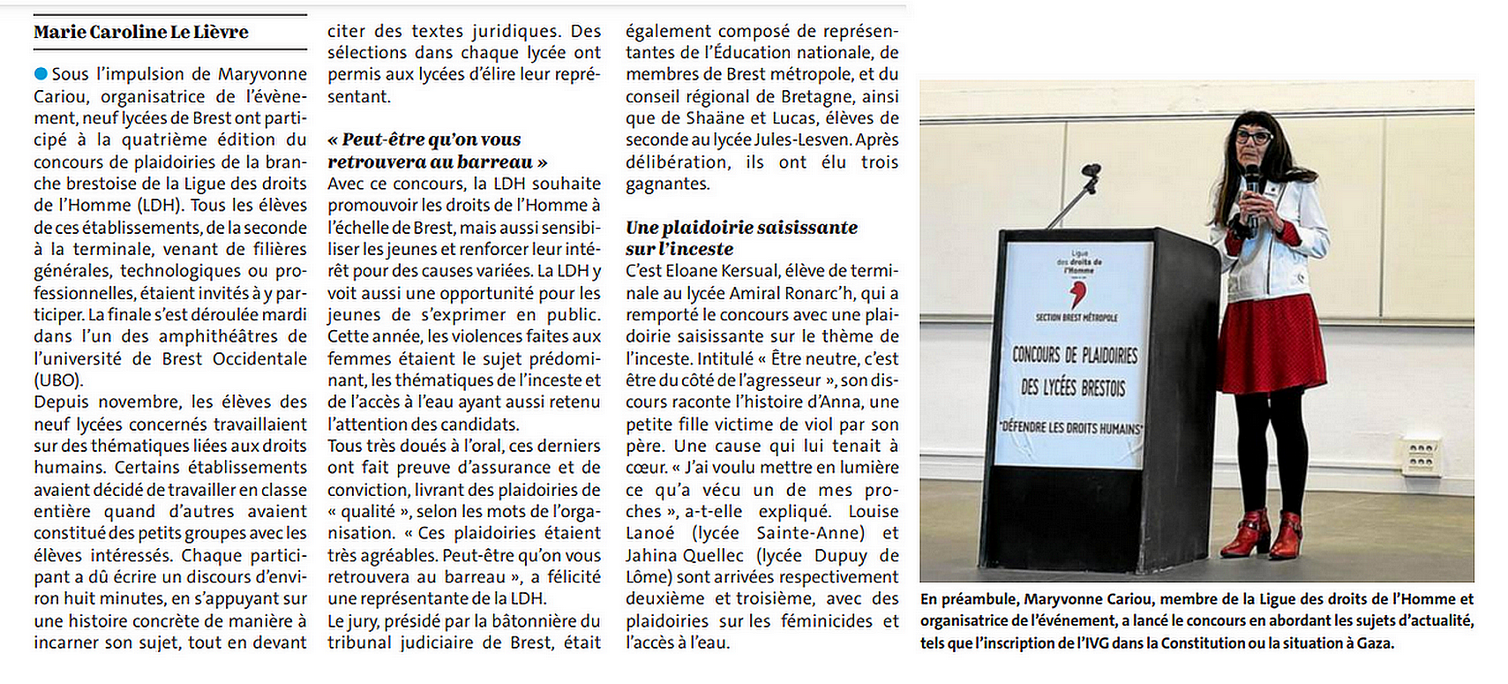 Marie Caroline Le Lièvre

Sous l'impulsion de Maryvonne Cariou, organisatrice de l'évènement, neuf lycées de Brest ont participé à la quatrième édition du concours de plaidoiries de la branche brestoise de la Ligue des droits de l'Homme (LDH). Tous les élèves de ces établissements, de la seconde à la terminale, venant de filières générales, technologiques ou professionnelles, étaient invités à y participer. La finale s'est déroulée mardi dans l'un des amphithéâtres de l'université de Brest Occidentale (UBO).
Depuis novembre, les élèves des neuf lycées concernés travaillaient sur des thématiques liées aux droits humains. Certains établissements avaient décidé de travailler en classe entière quand d'autres avaient constitué des petits groupes avec les élèves intéressés. Chaque participant a dû écrire un discours d'environ huit minutes, en s'appuyant sur une histoire concrète de manière à incarner son sujet, tout en devant citer des textes juridiques. Des sélections dans chaque lycée ont permis aux lycées d'élire leur représentant.

« Peut-être qu'on vous retrouvera au barreau »
Avec ce concours, la LDH souhaite promouvoir les droits de l'Homme à l'échelle de Brest, mais aussi sensibiliser les jeunes et renforcer leur intérêt pour des causes variées. La LDH y voit aussi une opportunité pour les jeunes de s'exprimer en public. Cette année, les violences faites aux femmes étaient le sujet prédominant, les thématiques de l'inceste et de l'accès à l'eau ayant aussi retenu l'attention des candidats.
Tous très doués à l'oral, ces derniers ont fait preuve d'assurance et de conviction, livrant des plaidoiries de « qualité », selon les mots de l'organisation. « Ces plaidoiries étaient très agréables. Peut-être qu'on vous retrouvera au barreau », a félicité une représentante de la LDH.
Le jury, présidé par la bâtonnière du tribunal judiciaire de Brest, était également composé de représentantes de l'Éducation nationale, de membres de Brest métropole, et du conseil régional de Bretagne, ainsi que de Shaäne et Lucas, élèves de seconde au lycée Jules-Lesven. Après délibération, ils ont élu trois gagnantes.

Une plaidoirie saisissante sur l'inceste
C'est Eloane Kersual, élève de terminale au lycée Amiral Ronarc'h, qui a remporté le concours avec une plaidoirie saisissante sur le thème de l'inceste. Intitulé « Être neutre, c'est être du côté de l'agresseur », son discours raconte l'histoire d'Anna, une petite fille victime de viol par son père. Une cause qui lui tenait à cœur. « J'ai voulu mettre en lumière ce qu'a vécu un de mes proches », a-t-elle expliqué. Louise Lanoé (lycée Sainte-Anne) et Jahina Quellec (lycée Dupuy de Lôme) sont arrivées respectivement deuxième et troisième, avec des plaidoiries sur les féminicides et l'accès à l'eau.

Ligue des droits de l'Homme
SECTION BREST MÉTROPOLE
CONCOURS DE PLAIDOIRIES DES LYCÉES BRESTOIS
"DÉFENDRE LES DROITS HUMAINS"

En préambule, Maryvonne Cariou, membre de la Ligue des droits de l'Homme et organisatrice de l'événement, a lancé le concours en abordant les sujets d'actualité, tels que l'inscription de l'IVG dans la Constitution ou la situation à Gaza.